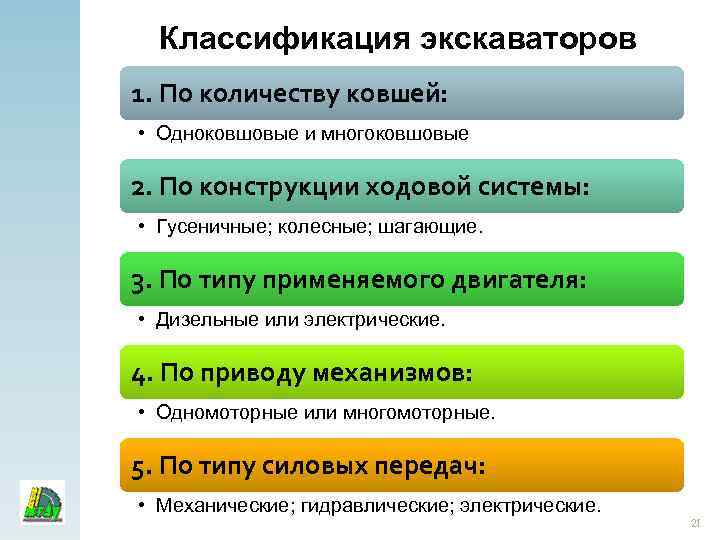 Классификация экскаваторов

1. По количеству ковшей:

• Одноковшовые и многоковшовые

2. По конструкции ходовой системы:

• Гусеничные; колесные; шагающие.

3. По типу применяемого двигателя:

• Дизельные или электрические.

4. По приводу механизмов:

• Одномоторные или многомоторные.

5. По типу силовых передач:

• Механические; гидравлические; электрические.

21